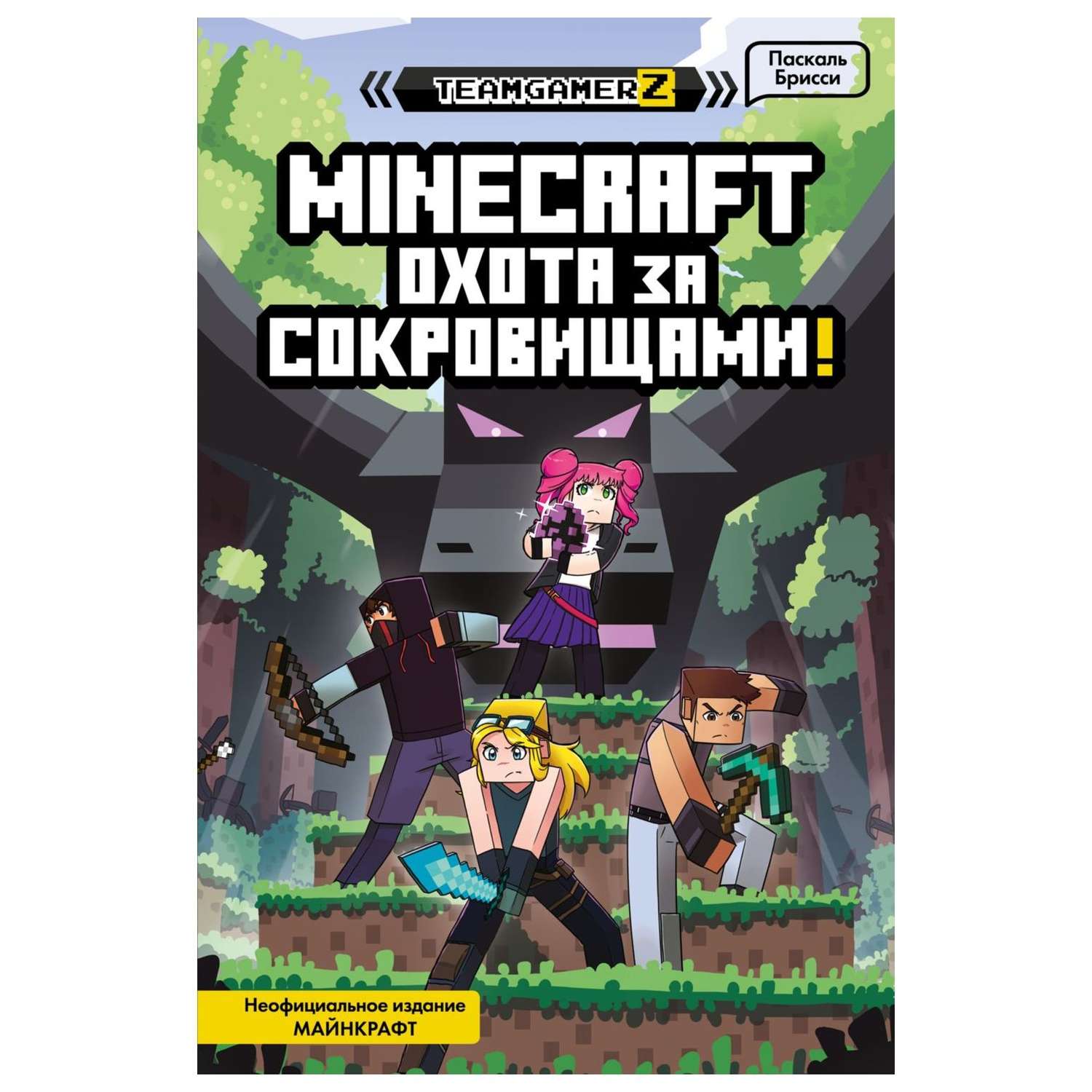 TEAMGAMERZ

Паскаль Брисси

MINECRAFT
ОХОТА ЗА СОКРОВИЩАМИ!

Неофициальное издание
МАЙНКРАФТ